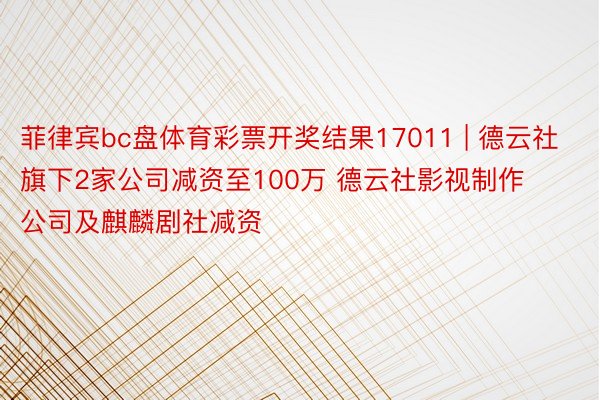 菲律宾bc盘体育彩票开奖结果17011 | 德云社旗下2家公司减资至100万 德云社影视制作公司及麒麟剧社减资